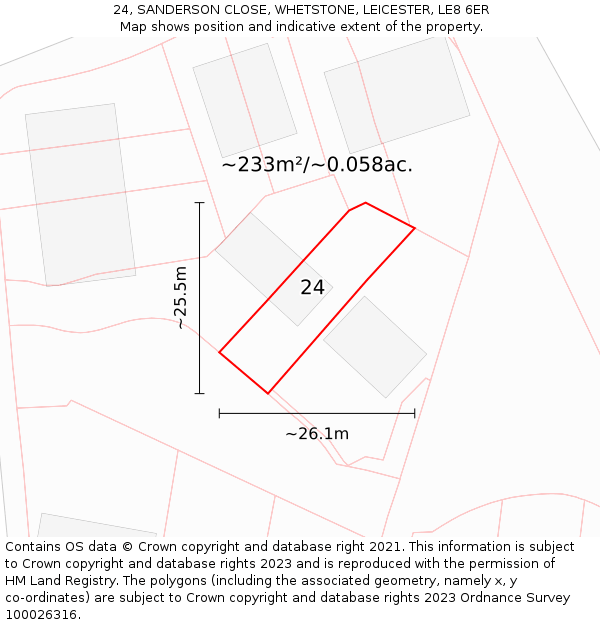 24, SANDERSON CLOSE, WHETSTONE, LEICESTER, LE8 6ER
Map shows position and indicative extent of the property.

~233m²/~0.058ac.

~25.5m

24

~26.1m

Contains OS data © Crown copyright and database right 2021. This information is subject to Crown copyright and database rights 2023 and is reproduced with the permission of HM Land Registry. The polygons (including the associated geometry, namely x, y co-ordinates) are subject to Crown copyright and database rights 2023 Ordnance Survey 100026316.